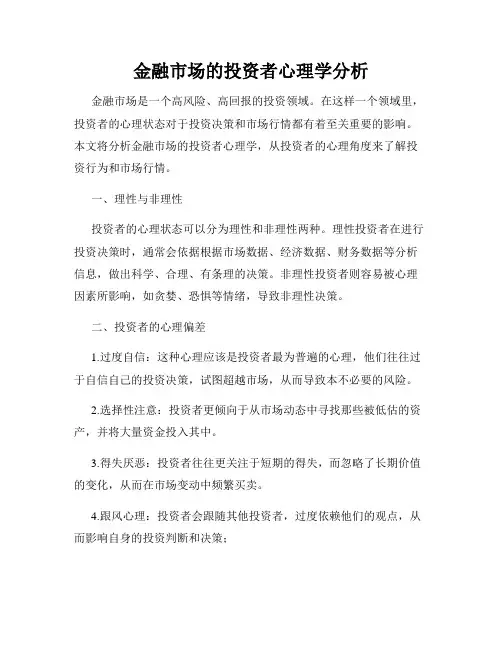 金融市场的投资者心理学分析

金融市场是一个高风险、高回报的投资领域。在这样一个领域里，投资者的心理状态对于投资决策和市场行情都有着至关重要的影响。本文将分析金融市场的投资者心理学，从投资者的心理角度来了解投资行为和市场行情。

一、理性与非理性

投资者的心理状态可以分为理性和非理性两种。理性投资者在进行投资决策时，通常会依据根据市场数据、经济数据、财务数据等分析信息，做出科学、合理、有条理的决策。非理性投资者则容易被心理因素所影响，如贪婪、恐惧等情绪，导致非理性决策。

二、投资者的心理偏差

1.过度自信：这种心理应该是投资者最为普遍的心理，他们往往过于自信自己的投资决策，试图超越市场，从而导致本不必要的风险。

2.选择性注意：投资者更倾向于从市场动态中寻找那些被低估的资产，并将大量资金投入其中。

3.得失厌恶：投资者往往更关注于短期的得失，而忽略了长期价值的变化，从而在市场变动中频繁买卖。

4.跟风心理：投资者会跟随其他投资者，过度依赖他们的观点，从而影响自身的投资判断和决策；